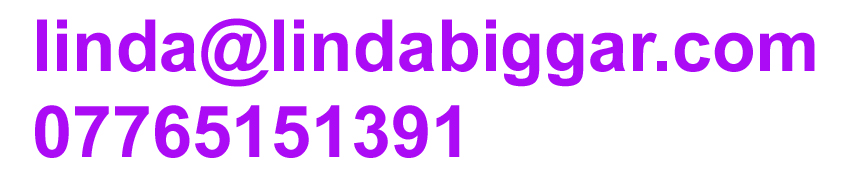 linda@lindabiggar.com
07765151391